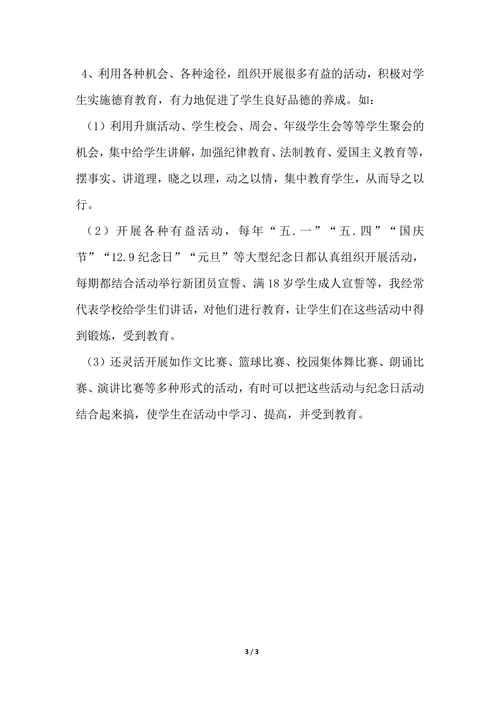 4、利用各种机会、各种途径，组织开展很多有益的活动，积极对学生实施德育教育，有力地促进了学生良好品德的养成。如：

（1）利用升旗活动、学生校会、周会、年级学生会等等学生聚会的机会，集中给学生讲解，加强纪律教育、法制教育、爱国主义教育等，摆事实、讲道理，晓之以理，动之以情，集中教育学生，从而导之以行。

（2）开展各种有益活动，每年“五.一”“五.四”“国庆节”“12.9纪念日”“元旦”等大型纪念日都认真组织开展活动，每期都结合活动举行新团员宣誓、满18岁学生成人宣誓等，我经常代表学校给学生们讲话，对他们进行教育，让学生们在这些活动中得到锻炼，受到教育。

（3）还灵活开展如作文比赛、篮球比赛、校园集体舞比赛、朗诵比赛、演讲比赛等多种形式的活动，有时可以把这些活动与纪念日活动结合起来搞，使学生在活动中学习、提高，并受到教育。

3 / 3